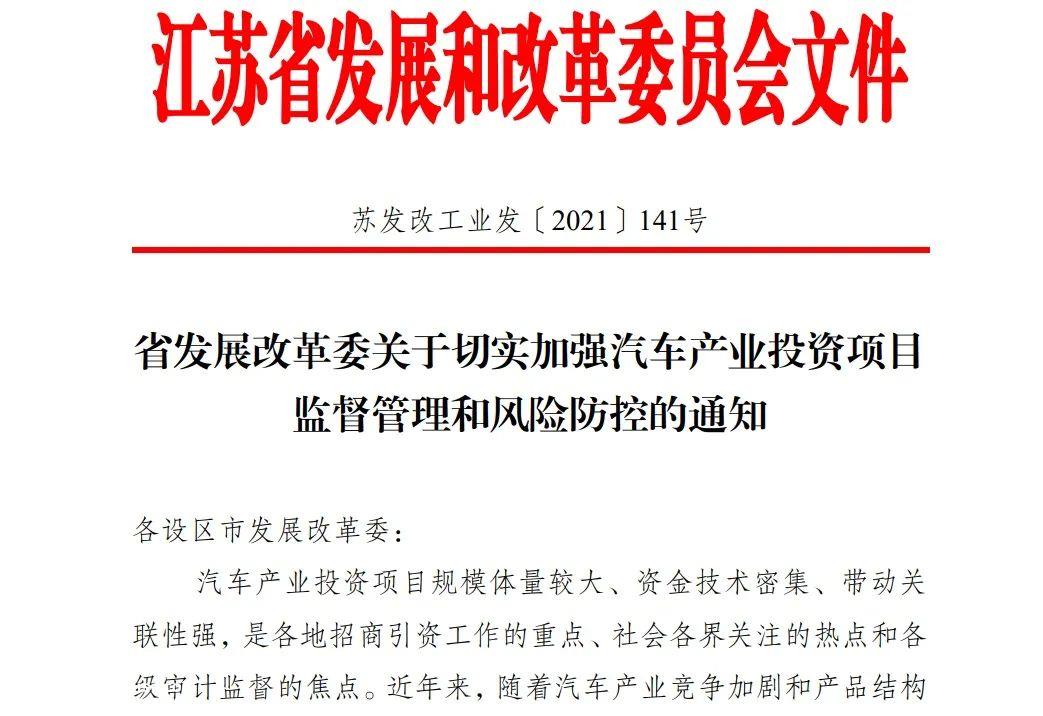 江苏省发展和改革委员会文件

苏发改工业发〔2021〕141号

省发展改革委关于切实加强汽车产业投资项目监督管理和风险防控的通知

各设区市发展改革委：

汽车产业投资项目规模体量较大、资金技术密集、带动关联性强，是各地招商引资工作的重点、社会各界关注的热点和各级审计监督的焦点。近年来，随着汽车产业竞争加剧和产品结构